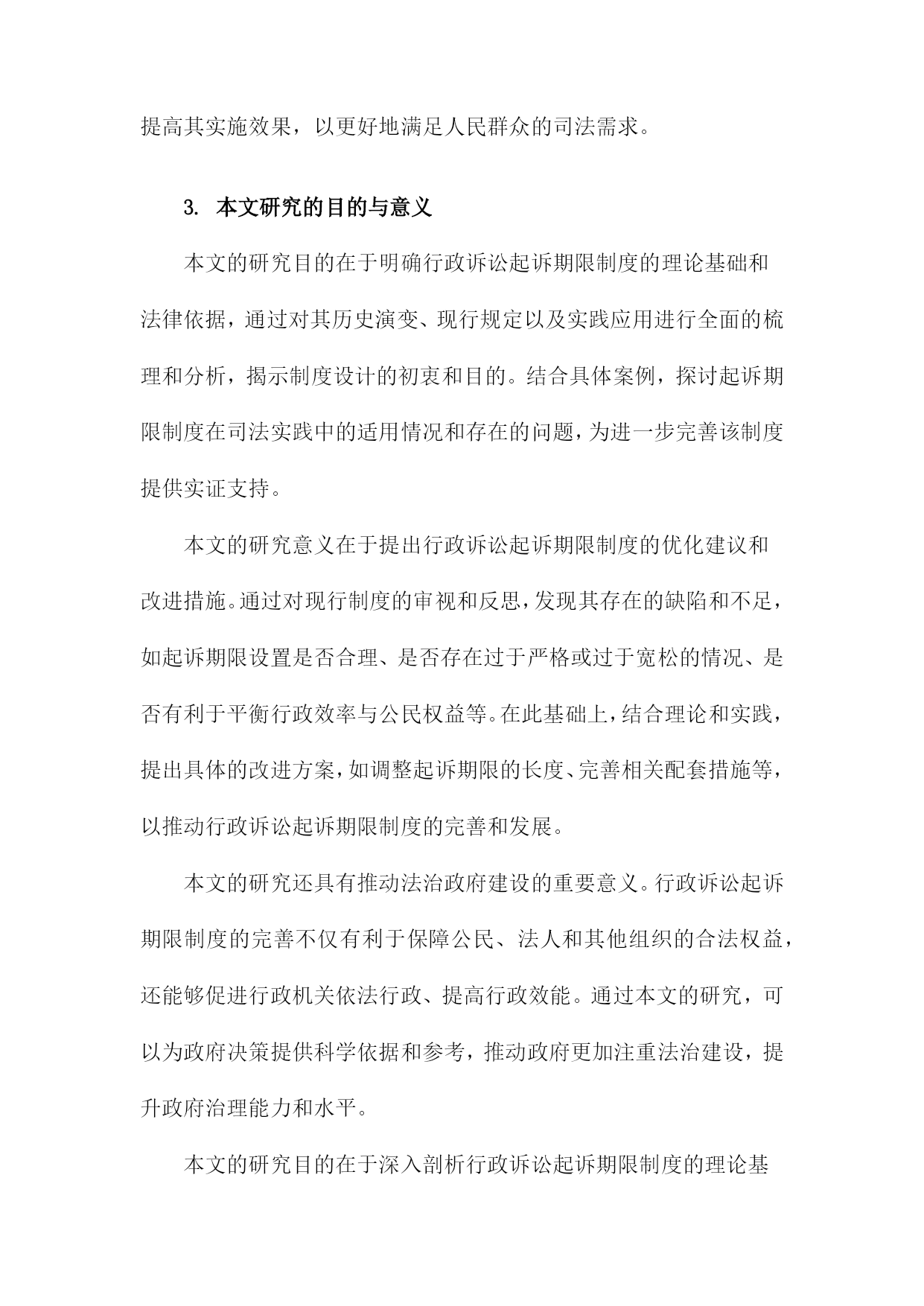 提高其实施效果，以更好地满足人民群众的司法需求。

3. 本文研究的目的与意义

本文的研究目的在于明确行政诉讼起诉期限制度的理论基础和法律依据，通过对其历史演变、现行规定以及实践应用进行全面的梳理和分析，揭示制度设计的初衷和目的。结合具体案例，探讨起诉期限制度在司法实践中的适用情况和存在的问题，为进一步完善该制度提供实证支持。

本文的研究意义在于提出行政诉讼起诉期限制度的优化建议和改进措施。通过对现行制度的审视和反思，发现其存在的缺陷和不足，如起诉期限设置是否合理、是否存在过于严格或过于宽松的情况、是否有利于平衡行政效率与公民权益等。在此基础上，结合理论和实践，提出具体的改进方案，如调整起诉期限的长度、完善相关配套措施等，以推动行政诉讼起诉期限制度的完善和发展。

本文的研究还具有推动法治政府建设的重要意义。行政诉讼起诉期限制度的完善不仅有利于保障公民、法人和其他组织的合法权益，还能够促进行政机关依法行政、提高行政效能。通过本文的研究，可以为政府决策提供科学依据和参考，推动政府更加注重法治建设，提升政府治理能力和水平。

本文的研究目的在于深入剖析行政诉讼起诉期限制度的理论基